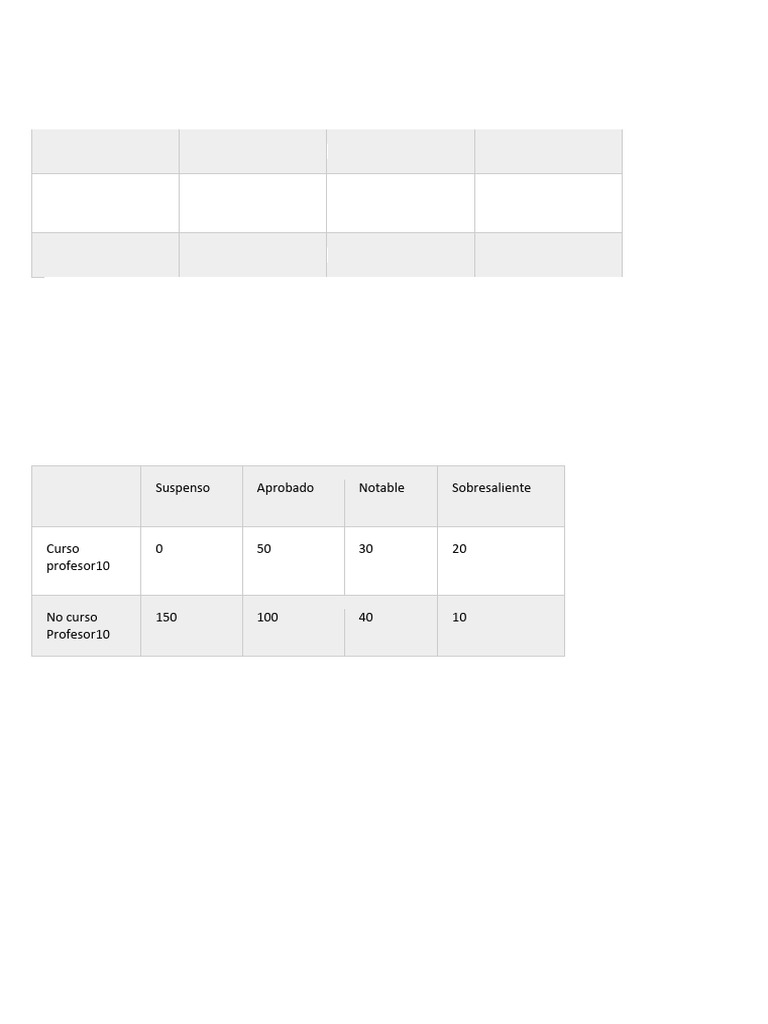 |  | Suspenso | Aprobado | Notable | Sobresaliente |
|---|---|---|---|---|
| Curso profesor10 | 0 | 50 | 30 | 20 |
| No curso Profesor10 | 150 | 100 | 40 | 10 |